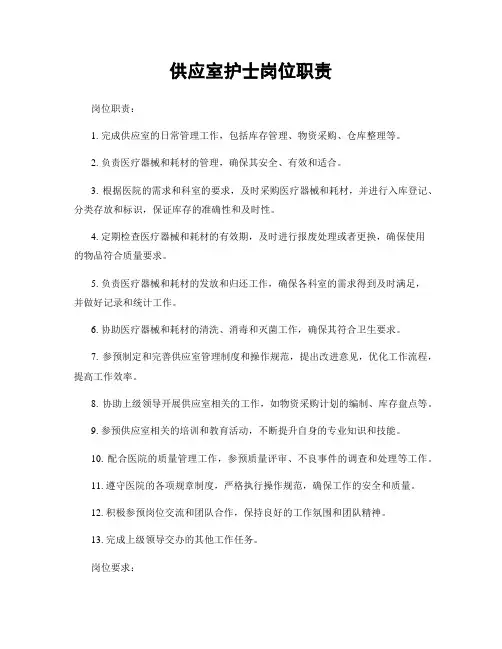 供应室护士岗位职责

岗位职责：

1. 完成供应室的日常管理工作，包括库存管理、物资采购、仓库整理等。

2. 负责医疗器械和耗材的管理，确保其安全、有效和适合。

3. 根据医院的需求和科室的要求，及时采购医疗器械和耗材，并进行入库登记、分类存放和标识，保证库存的准确性和及时性。

4. 定期检查医疗器械和耗材的有效期，及时进行报废处理或者更换，确保使用的物品符合质量要求。

5. 负责医疗器械和耗材的发放和归还工作，确保各科室的需求得到及时满足，并做好记录和统计工作。

6. 协助医疗器械和耗材的清洗、消毒和灭菌工作，确保其符合卫生要求。

7. 参预制定和完善供应室管理制度和操作规范，提出改进意见，优化工作流程，提高工作效率。

8. 协助上级领导开展供应室相关的工作，如物资采购计划的编制、库存盘点等。

9. 参预供应室相关的培训和教育活动，不断提升自身的专业知识和技能。

10. 配合医院的质量管理工作，参预质量评审、不良事件的调查和处理等工作。

11. 遵守医院的各项规章制度，严格执行操作规范，确保工作的安全和质量。

12. 积极参预岗位交流和团队合作，保持良好的工作氛围和团队精神。

13. 完成上级领导交办的其他工作任务。

岗位要求：